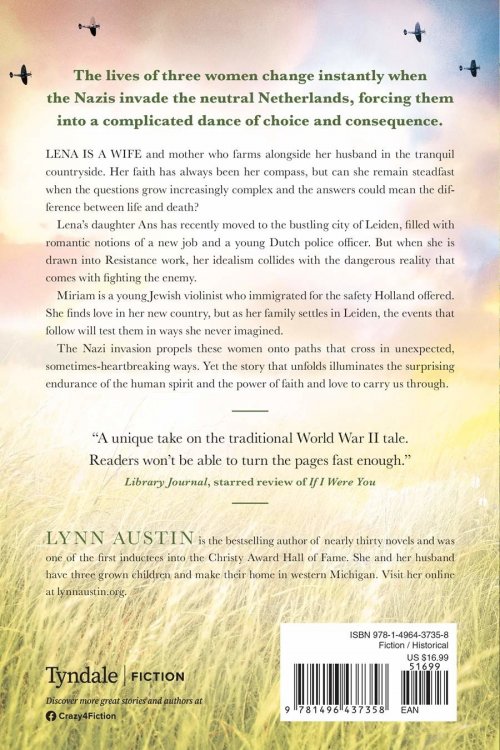 The lives of three women change instantly when the Nazis invade the neutral Netherlands, forcing them into a complicated dance of choice and consequence.

LENA IS A WIFE and mother who farms alongside her husband in the tranquil countryside. Her faith has always been her compass, but can she remain steadfast when the questions grow increasingly complex and the answers could mean the difference between life and death?

Lena's daughter Ans has recently moved to the bustling city of Leiden, filled with romantic notions of a new job and a young Dutch police officer. But when she is drawn into Resistance work, her idealism collides with the dangerous reality that comes with fighting the enemy.

Miriam is a young Jewish violinist who immigrated for the safety Holland offered. She finds love in her new country, but as her family settles in Leiden, the events that follow will test them in ways she never imagined.

The Nazi invasion propels these women onto paths that cross in unexpected, sometimes-heartbreaking ways. Yet the story that unfolds illuminates the surprising endurance of the human spirit and the power of faith and love to carry us through.

"A unique take on the traditional World War II tale. Readers won't be able to turn the pages fast enough."
Library Journal, starred review of If I Were You

LYNN AUSTIN is the bestselling author of nearly thirty novels and was one of the first inductees into the Christy Award Hall of Fame. She and her husband have three grown children and make their home in western Michigan. Visit her online at lynnaustin.org.

Tyndale | FICTION
Discover more great stories and authors at
Crazy4Fiction

ISBN 978-1-4964-3735-8
Fiction / Historical
US $16.99
51699
9 781496 437358
EAN